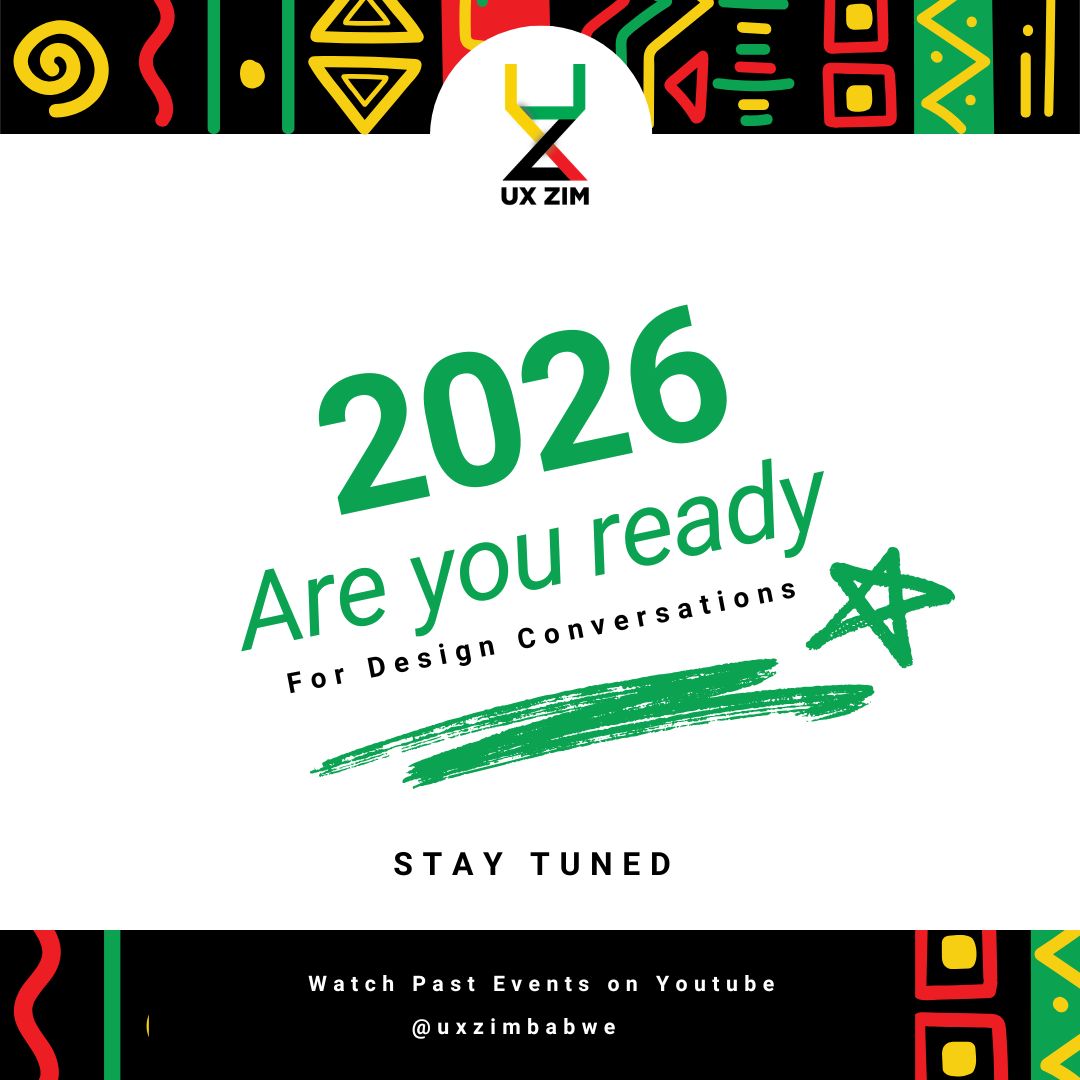 UX ZIM

2026
Are you ready
For Design Conversations

STAY TUNED

Watch Past Events on Youtube
@uxzimbabwe